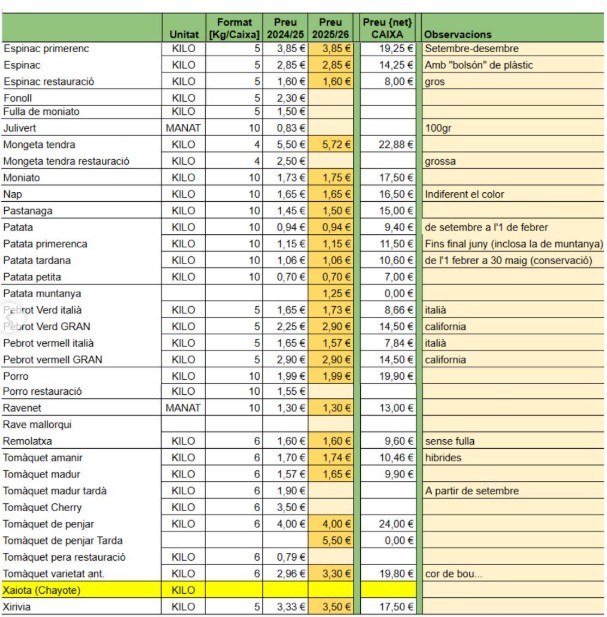 | | Unitat | Format [Kg/Caixa] | Preu 2024/25 | Preu 2025/26 | Preu {net} CAIXA | Observacions |
|---|---|---|---|---|---|---|
| Espinac primerenc | KILO | 5 | 3,85 € | 3,85 € | 19,25 € | Setembre-desembre |
| Espinac | KILO | 5 | 2,85 € | 2,85 € | 14,25 € | Amb "bolsón" de plàstic |
| Espinac restauració | KILO | 5 | 1,60 € | 1,60 € | 8,00 € | gros |
| Fonoll | KILO | 5 | 2,30 € | | | |
| Fulla de moniato | KILO | 5 | 1,50 € | | | |
| Julivert | MANAT | 10 | 0,83 € | | | 100gr |
| Mongeta tendra | KILO | 4 | 5,50 € | 5,72 € | 22,88 € | |
| Mongeta tendra restauració | KILO | 4 | 2,50 € | | | grossa |
| Moniato | KILO | 10 | 1,73 € | 1,75 € | 17,50 € | |
| Nap | KILO | 10 | 1,65 € | 1,65 € | 16,50 € | Indiferent el color |
| Pastanaga | KILO | 10 | 1,45 € | 1,50 € | 15,00 € | |
| Patata | KILO | 10 | 0,94 € | 0,94 € | 9,40 € | de setembre a l'1 de febrer |
| Patata primerenca | KILO | 10 | 1,15 € | 1,15 € | 11,50 € | Fins final juny (inclosa la de muntanya) |
| Patata tardana | KILO | 10 | 1,06 € | 1,06 € | 10,60 € | de l'1 febrer a 30 maig (conservació) |
| Patata petita | KILO | 10 | 0,70 € | 0,70 € | 7,00 € | |
| Patata muntanya | | | | 1,25 € | 0,00 € | |
| Pebrot Verd italià | KILO | 5 | 1,65 € | 1,73 € | 8,66 € | italià |
| Pebrot Verd GRAN | KILO | 5 | 2,25 € | 2,90 € | 14,50 € | california |
| Pebrot vermell italià | KILO | 5 | 1,65 € | 1,57 € | 7,84 € | italià |
| Pebrot vermell GRAN | KILO | 5 | 2,90 € | 2,90 € | 14,50 € | california |
| Porro | KILO | 10 | 1,99 € | 1,99 € | 19,90 € | |
| Porro restauració | KILO | 10 | 1,55 € | | | |
| Ravenet | MANAT | 10 | 1,30 € | 1,30 € | 13,00 € | |
| Rave mallorqui | | | | | | |
| Remolatxa | KILO | 6 | 1,60 € | 1,60 € | 9,60 € | sense fulla |
| Tomàquet amanir | KILO | 6 | 1,70 € | 1,74 € | 10,46 € | hibrides |
| Tomàquet madur | KILO | 6 | 1,57 € | 1,65 € | 9,90 € | |
| Tomàquet madur tardà | KILO | 6 | 1,90 € | | | A partir de setembre |
| Tomàquet Cherry | KILO | 6 | 3,50 € | | | |
| Tomàquet de penjar | KILO | 6 | 4,00 € | 4,00 € | 24,00 € | |
| Tomàquet de penjar Tarda | | | | 5,50 € | 0,00 € | |
| Tomàquet pera restauració | KILO | 6 | 0,79 € | | | |
| Tomàquet varietat ant. | KILO | 6 | 2,96 € | 3,30 € | 19,80 € | cor de bou... |
| Xaiota (Chayote) | KILO | | | | | |
| Xirivia | KILO | 5 | 3,33 € | 3,50 € | 17,50 € | |